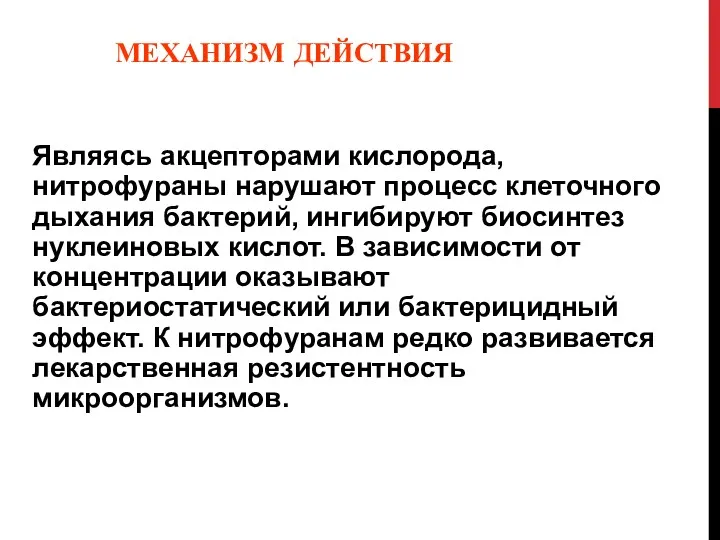 МЕХАНИЗМ ДЕЙСТВИЯ

Являясь акцепторами кислорода, нитрофураны нарушают процесс клеточного дыхания бактерий, ингибируют биосинтез нуклеиновых кислот. В зависимости от концентрации оказывают бактериостатический или бактерицидный эффект. К нитрофуранам редко развивается лекарственная резистентность микроорганизмов.